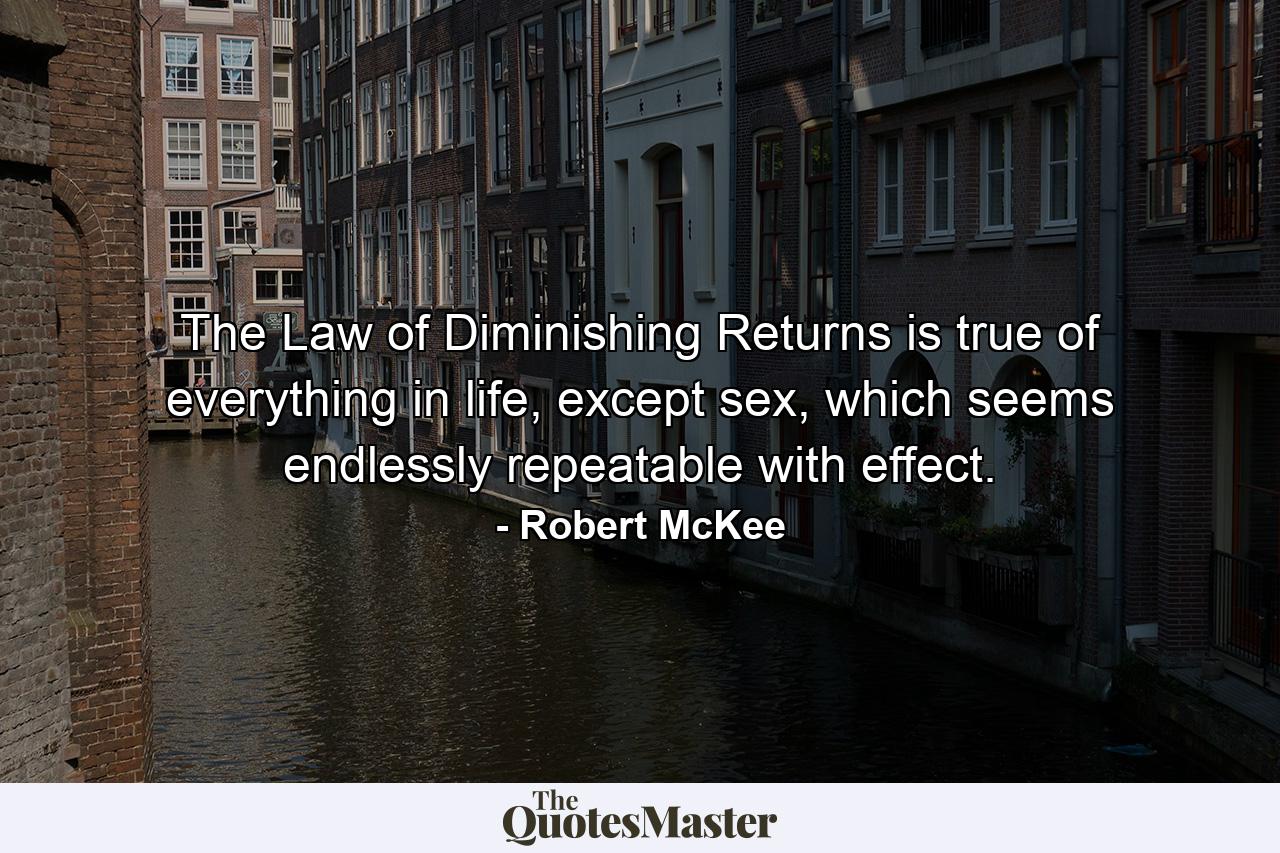 The Law of Diminishing Returns is true of everything in life, except sex, which seems endlessly repeatable with effect.

- Robert McKee

The QuotesMaster